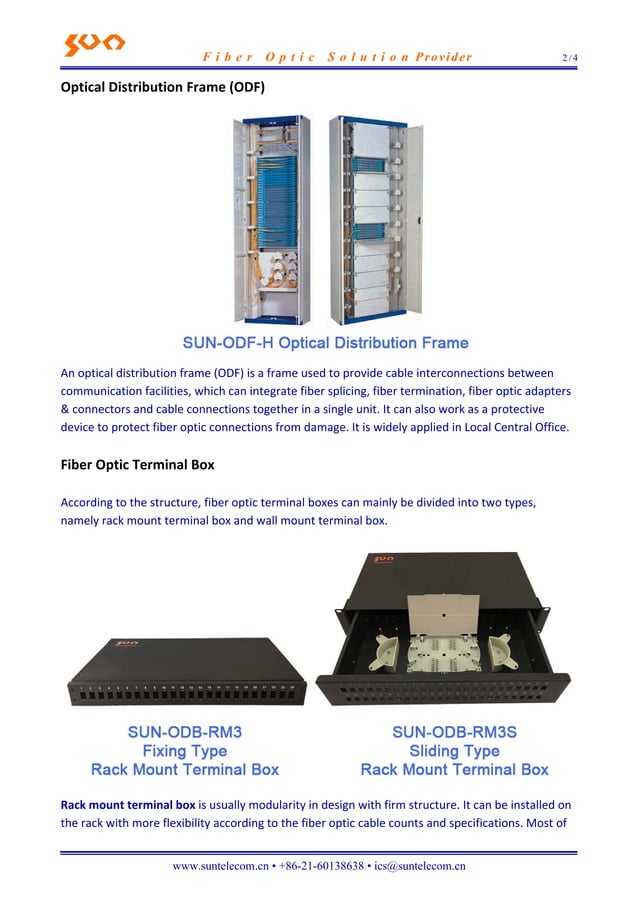 SUN

Fiber Optic Solution Provider 2/4

Optical Distribution Frame (ODF)

SUN-ODF-H Optical Distribution Frame

An optical distribution frame (ODF) is a frame used to provide cable interconnections between communication facilities, which can integrate fiber splicing, fiber termination, fiber optic adapters & connectors and cable connections together in a single unit. It can also work as a protective device to protect fiber optic connections from damage. It is widely applied in Local Central Office.

Fiber Optic Terminal Box

According to the structure, fiber optic terminal boxes can mainly be divided into two types, namely rack mount terminal box and wall mount terminal box.

SUN

SUN

SUN-ODB-RM3
Fixing Type
Rack Mount Terminal Box

SUN-ODB-RM3S
Sliding Type
Rack Mount Terminal Box

Rack mount terminal box is usually modularity in design with firm structure. It can be installed on the rack with more flexibility according to the fiber optic cable counts and specifications. Most of

www.suntelecom.cn • +86-21-60138638 • ics@suntelecom.cn